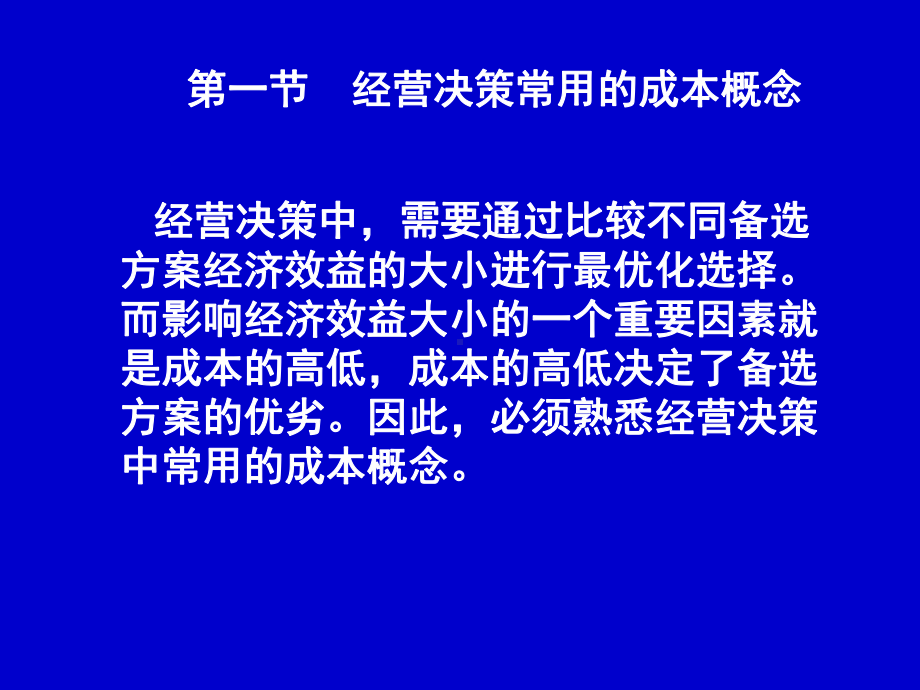 第一节　经营决策常用的成本概念

经营决策中，需要通过比较不同备选方案经济效益的大小进行最优化选择。而影响经济效益大小的一个重要因素就是成本的高低，成本的高低决定了备选方案的优劣。因此，必须熟悉经营决策中常用的成本概念。